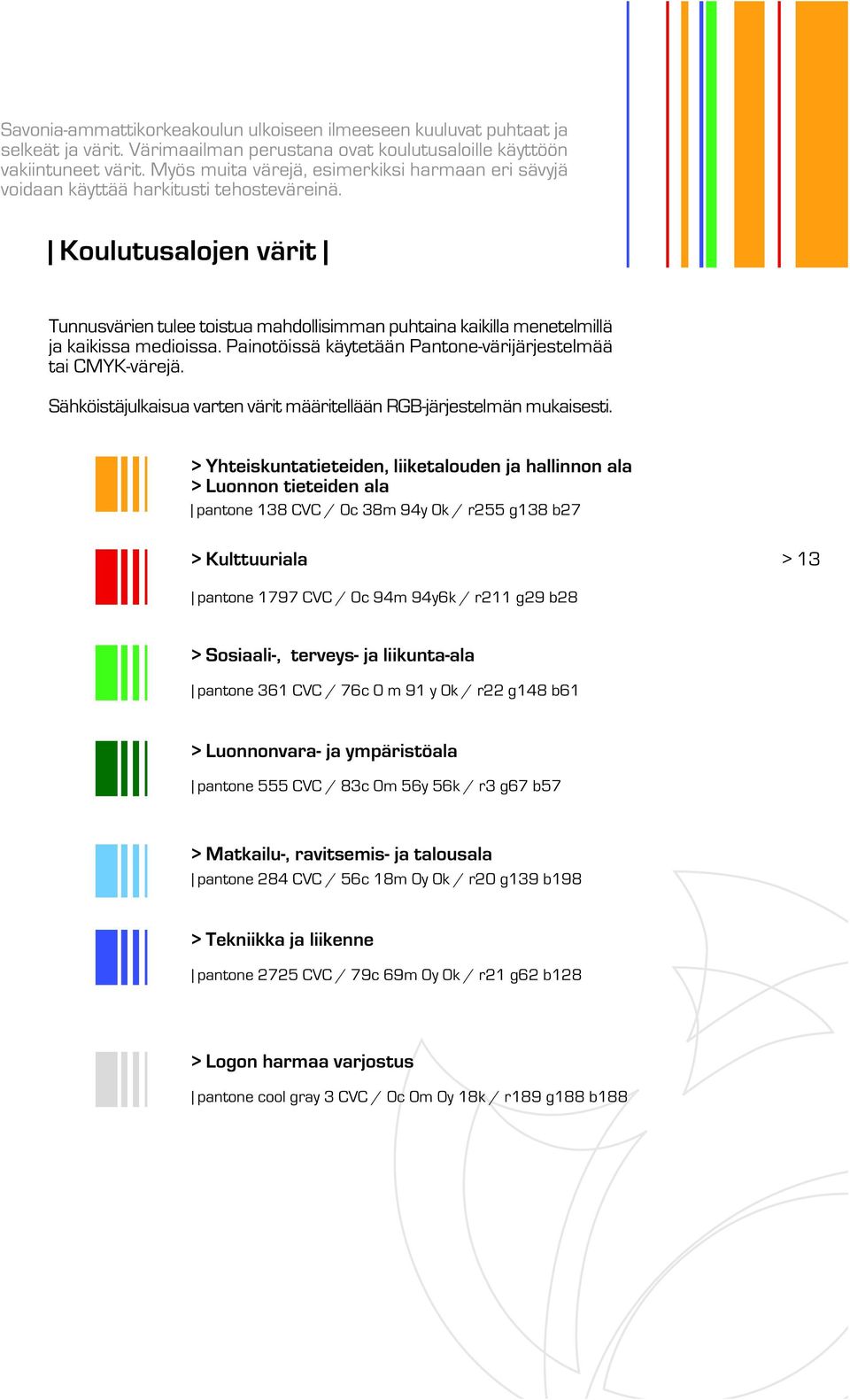 Savonia-ammattikorkeakoulun ulkoiseen ilmeeseen kuuluvat puhtaat ja selkeät ja värit. Värimaailman perustana ovat koulutusaloille käyttöön vakiintuneet värit. Myös muita värejä, esimerkiksi harmaan eri sävyjä voidaan käyttää harkitusti tehosteväreinä.

| Koulutusalojen värit |

Tunnusvärien tulee toistua mahdollisimman puhtaina kaikilla menetelmillä ja kaikissa medioissa. Painotöissä käytetään Pantone-värijärjestelmää tai CMYK-värejä.

Sähköistäjulkaisua varten värit määritellään RGB-järjestelmän mukaisesti.

> Yhteiskuntatieteiden, liiketalouden ja hallinnon ala
> Luonnon tieteiden ala
| pantone 138 CVC / 0c 38m 94y 0k / r255 g138 b27

> Kulttuuriala

> 13

| pantone 1797 CVC / 0c 94m 94y6k / r211 g29 b28

> Sosiaali-, terveys- ja liikunta-ala
| pantone 361 CVC / 76c 0 m 91 y 0k / r22 g148 b61

> Luonnonvara- ja ympäristöala
| pantone 555 CVC / 83c 0m 56y 56k / r3 g67 b57

> Matkailu-, ravitsemis- ja talousala
| pantone 284 CVC / 56c 18m 0y 0k / r20 g139 b198

> Tekniikka ja liikenne
| pantone 2725 CVC / 79c 69m 0y 0k / r21 g62 b128

> Logon harmaa varjostus
| pantone cool gray 3 CVC / 0c 0m 0y 18k / r189 g188 b188